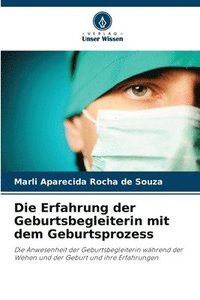 VERLAG
Unser Wissen

Marli Aparecida Rocha de Souza

Die Erfahrung der Geburtsbegleiterin mit dem Geburtsprozess

Die Anwesenheit der Geburtsbegleiterin während der Wehen und der Geburt und ihre Erfahrungen